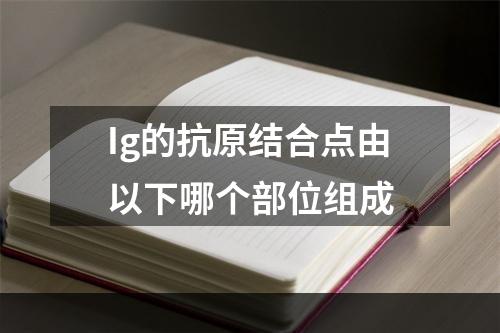 Ig的抗原结合点由以下哪个部位组成